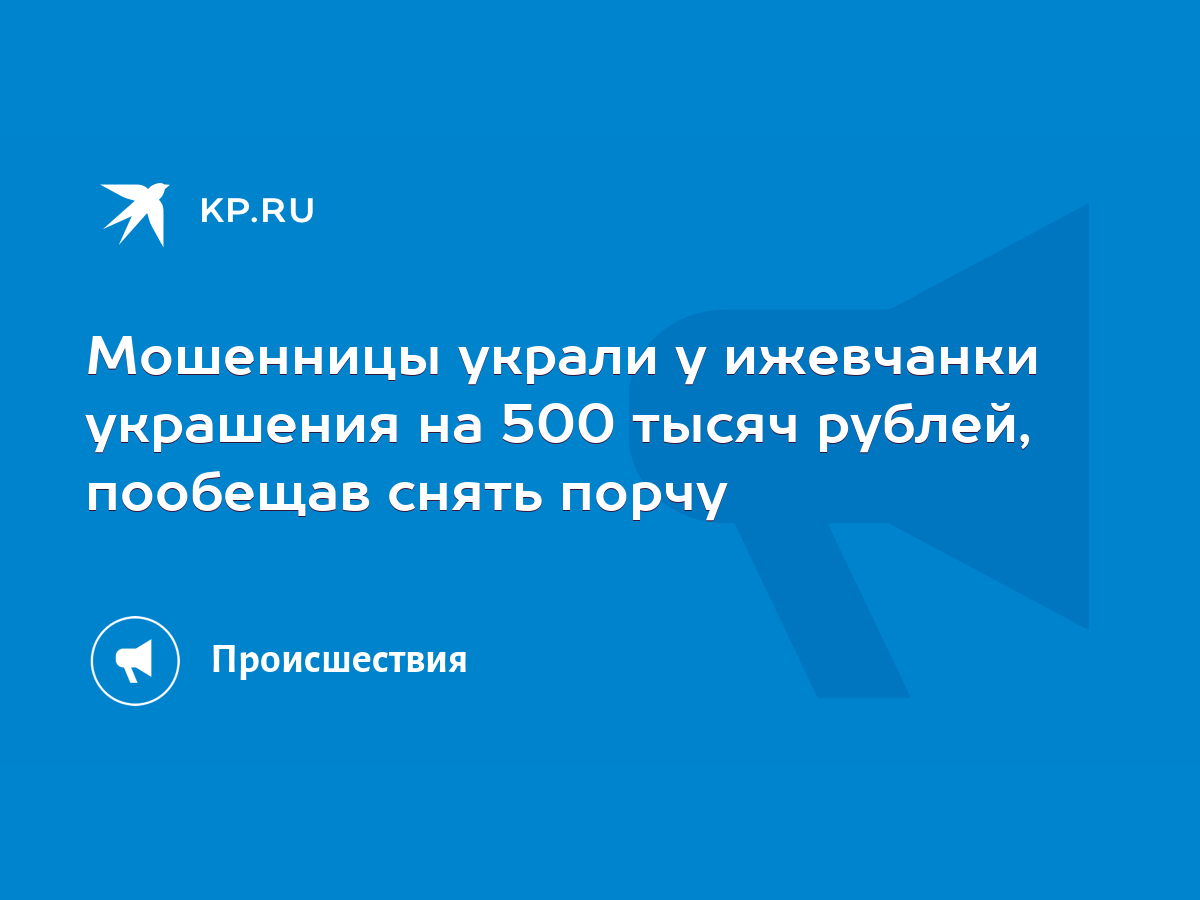 KP.RU

Мошенницы украли у ижевчанки украшения на 500 тысяч рублей, пообещав снять порчу

Происшествия